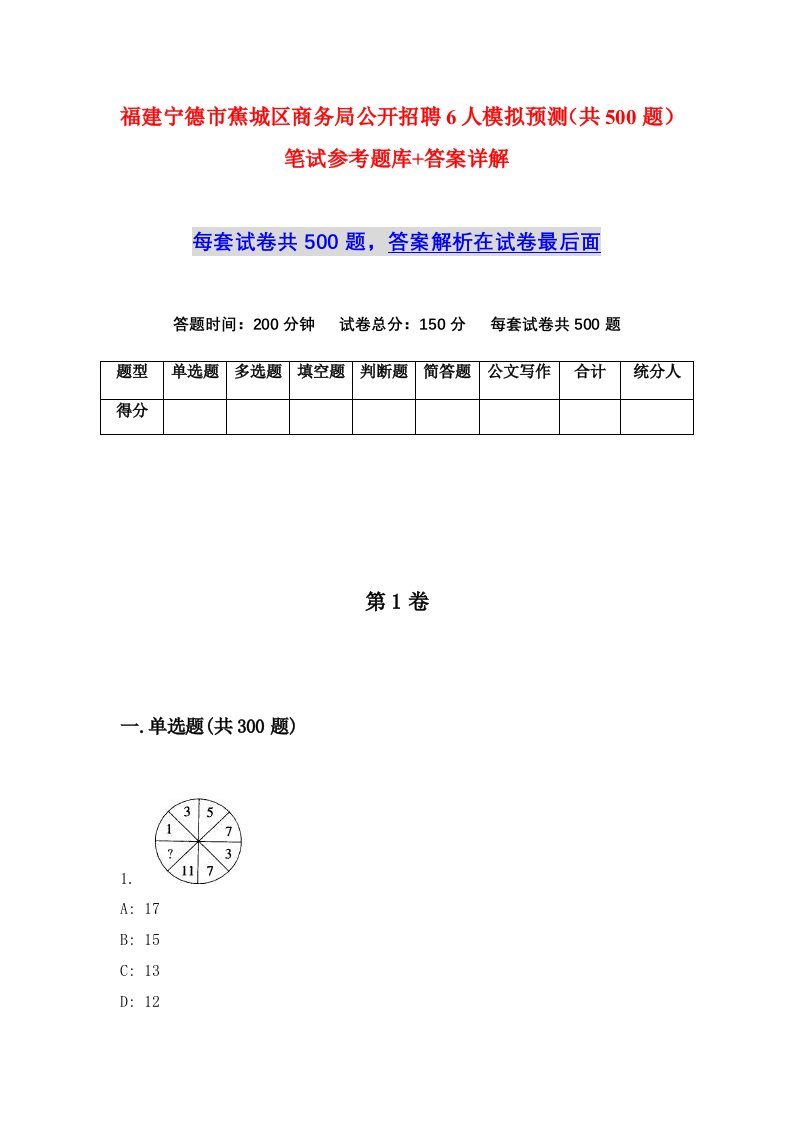 福建宁德市蕉城区商务局公开招聘6人模拟预测(共500题)笔试参考题库+答案详解

每套试卷共500题，答案解析在试卷最后面

答题时间：200分钟　试卷总分：150分　每套试卷共500题

| 题型 | 单选题 | 多选题 | 填空题 | 判断题 | 简答题 | 公文写作 | 合计 | 统分人 |
|---|---|---|---|---|---|---|---|---|
| 得分 | | | | | | | | |

第1卷

一.单选题(共300题)

3 5 7 3 7 11 ? 1

1.

A: 17

B: 15

C: 13

D: 12